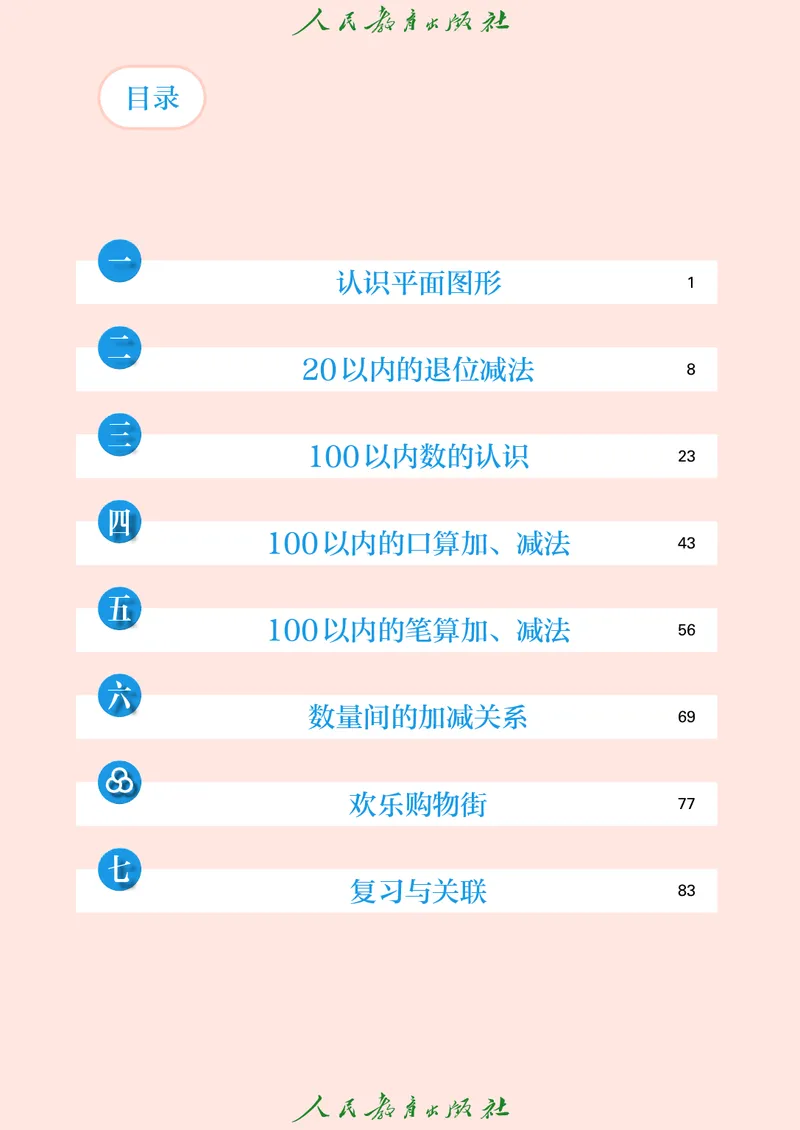 人民教育出版社

目录

一 认识平面图形 1

二 20以内的退位减法 8

三 100以内数的认识 23

四 100以内的口算加、减法 43

五 100以内的笔算加、减法 56

六 数量间的加减关系 69

欢乐购物街 77

七 复习与关联 83

人民教育出版社